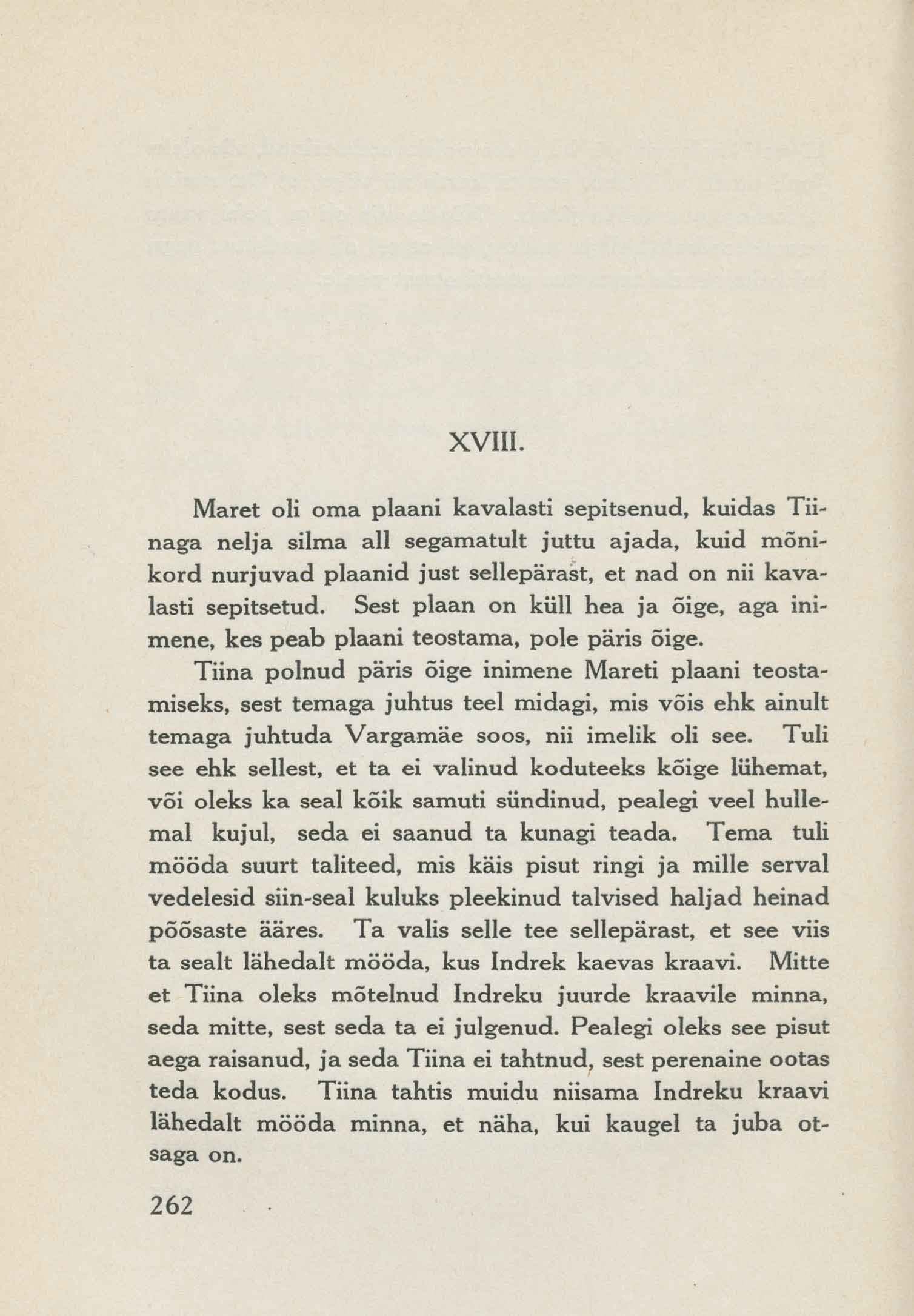 XVIII.

Maret oli oma plaani kavalasti sepitsenud, kuidas Tiinaga nelja silma all segamatult juttu ajada, kuid mõnikord nurjuvad plaanid just sellepärast, et nad on nii kavalasti sepitsetud. Sest plaan on küll hea ja õige, aga inimene, kes peab plaani teostama, pole päris õige.

Tiina polnud päris õige inimene Mareti plaani teostamiseks, sest temaga juhtus teel midagi, mis võis ehk ainult temaga juhtuda Vargamäe soos, nii imelik oli see. Tuli see ehk sellest, et ta ei valinud koduteeks kõige lühemat, või oleks ka seal kõik samuti sündinud, pealegi veel hullemal kujul, seda ei saanud ta kunagi teada. Tema tuli mööda suurt taliteed, mis käis pisut ringi ja mille serval vedelesid siin-seal kuluks pleekinud talvised haljad heinad põõsaste ääres. Ta valis selle tee sellepärast, et see viis ta sealt lähedalt mööda, kus Indrek kaevas kraavi. Mitte et Tiina oleks mõtelnud Indreku juurde kraavile minna, seda mitte, sest seda ta ei julgenud. Pealegi oleks see pisut aega raisanud, ja seda Tiina ei tahtnud, sest perenaine ootas teda kodus. Tiina tahtis muidu niisama Indreku kraavi lähedalt mööda minna, et näha, kui kaugel ta juba otsaga on.

262